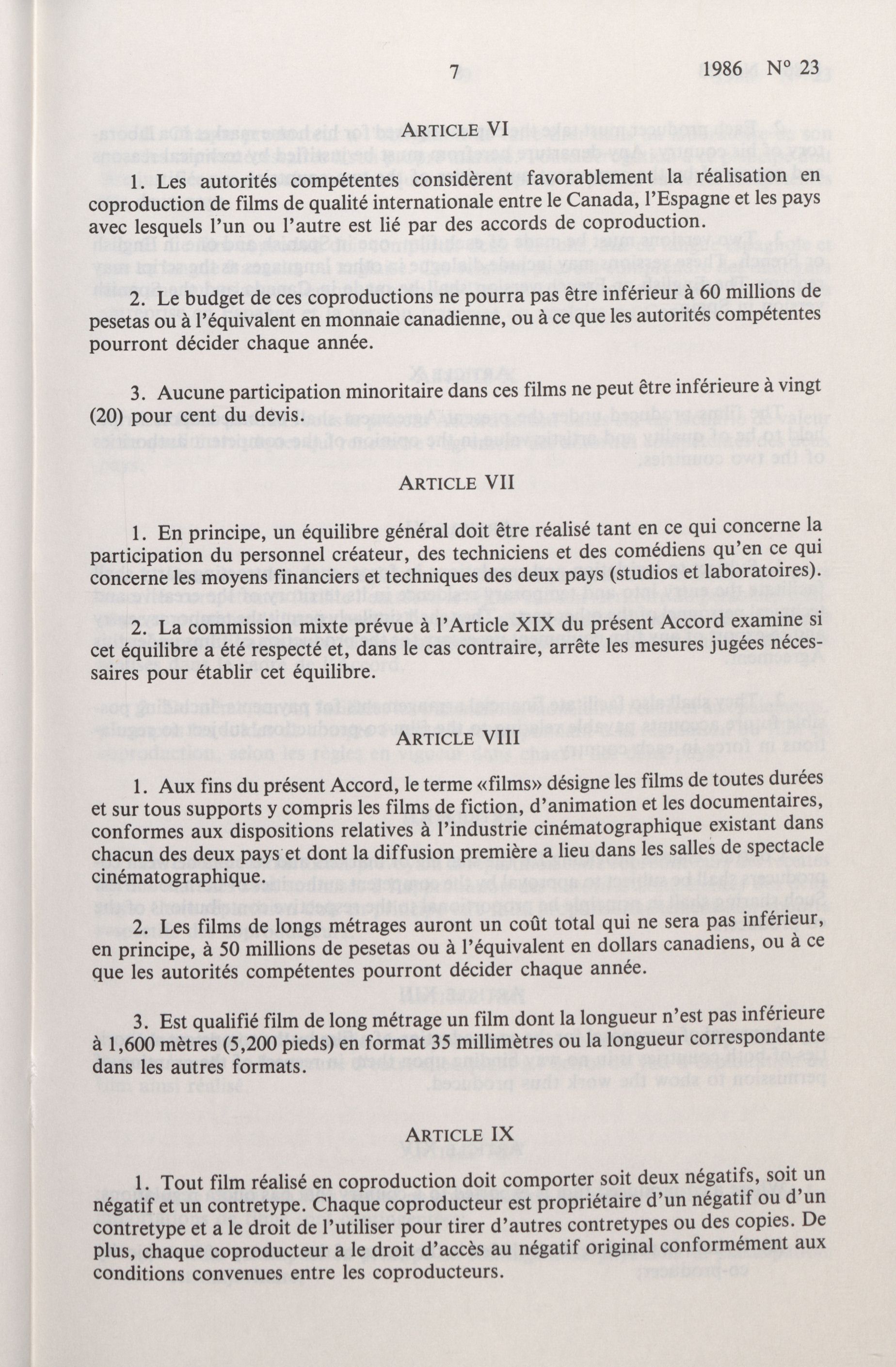 7 1986 N° 23

ARTICLE VI

1. Les autorités compétentes considèrent favorablement la réalisation en coproduction de films de qualité internationale entre le Canada, l'Espagne et les pays avec lesquels l'un ou l'autre est lié par des accords de coproduction.

2. Le budget de ces coproductions ne pourra pas être inférieur à 60 millions de pesetas ou à l'équivalent en monnaie canadienne, ou à ce que les autorités compétentes pourront décider chaque année.

3. Aucune participation minoritaire dans ces films ne peut être inférieure à vingt (20) pour cent du devis.

ARTICLE VII

1. En principe, un équilibre général doit être réalisé tant en ce qui concerne la participation du personnel créateur, des techniciens et des comédiens qu'en ce qui concerne les moyens financiers et techniques des deux pays (studios et laboratoires).

2. La commission mixte prévue à l'Article XIX du présent Accord examine si cet équilibre a été respecté et, dans le cas contraire, arrête les mesures jugées nécessaires pour établir cet équilibre.

ARTICLE VIII

1. Aux fins du présent Accord, le terme «films» désigne les films de toutes durées et sur tous supports y compris les films de fiction, d'animation et les documentaires, conformes aux dispositions relatives à l'industrie cinématographique existant dans chacun des deux pays et dont la diffusion première a lieu dans les salles de spectacle cinématographique.

2. Les films de longs métrages auront un coût total qui ne sera pas inférieur, en principe, à 50 millions de pesetas ou à l'équivalent en dollars canadiens, ou à ce que les autorités compétentes pourront décider chaque année.

3. Est qualifié film de long métrage un film dont la longueur n'est pas inférieure à 1,600 mètres (5,200 pieds) en format 35 millimètres ou la longueur correspondante dans les autres formats.

ARTICLE IX

1. Tout film réalisé en coproduction doit comporter soit deux négatifs, soit un négatif et un contretype. Chaque coproducteur est propriétaire d'un négatif ou d'un contretype et a le droit de l'utiliser pour tirer d'autres contretypes ou des copies. De plus, chaque coproducteur a le droit d'accès au négatif original conformément aux conditions convenues entre les coproducteurs.